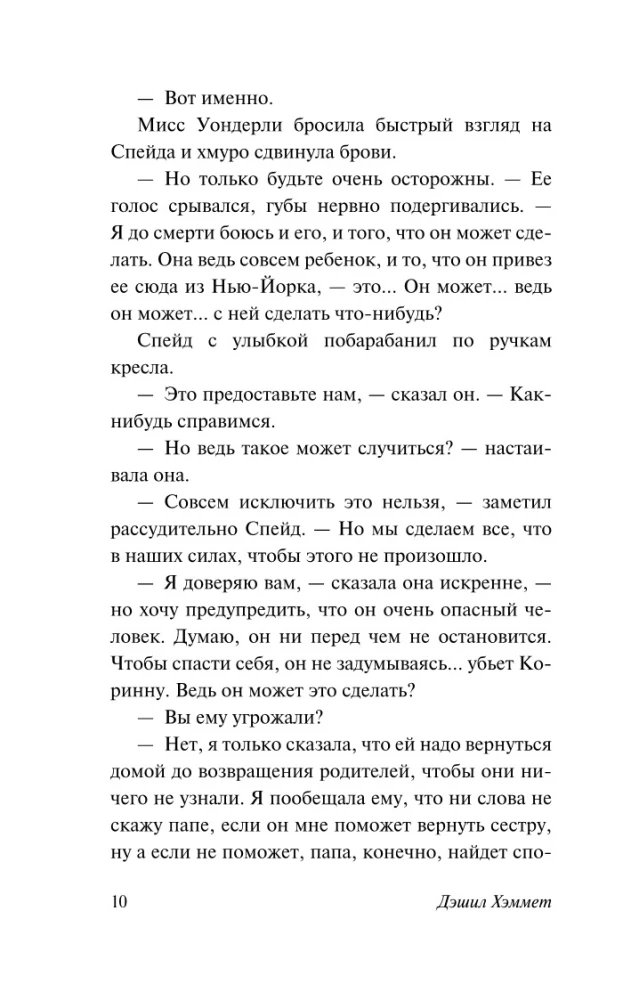 — Вот именно.

Мисс Уондерли бросила быстрый взгляд на Спейда и хмуро сдвинула брови.

— Но только будьте очень осторожны. — Ее голос срывался, губы нервно подергивались. — Я до смерти боюсь и его, и того, что он может сделать. Она ведь совсем ребенок, и то, что он привез ее сюда из Нью-Йорка, — это... Он может... ведь он может... с ней сделать что-нибудь?

Спейд с улыбкой побарабанил по ручкам кресла.

— Это предоставьте нам, — сказал он. — Как-нибудь справимся.

— Но ведь такое может случиться? — настаивала она.

— Совсем исключить это нельзя, — заметил рассудительно Спейд. — Но мы сделаем все, что в наших силах, чтобы этого не произошло.

— Я доверяю вам, — сказала она искренне, — но хочу предупредить, что он очень опасный человек. Думаю, он ни перед чем не остановится. Чтобы спасти себя, он не задумываясь... убьет Коринну. Ведь он может это сделать?

— Вы ему угрожали?

— Нет, я только сказала, что ей надо вернуться домой до возвращения родителей, чтобы они ничего не узнали. Я пообещала ему, что ни слова не скажу папе, если он мне поможет вернуть сестру, ну а если не поможет, папа, конечно, найдет спо-

10 Дэшил Хэммет